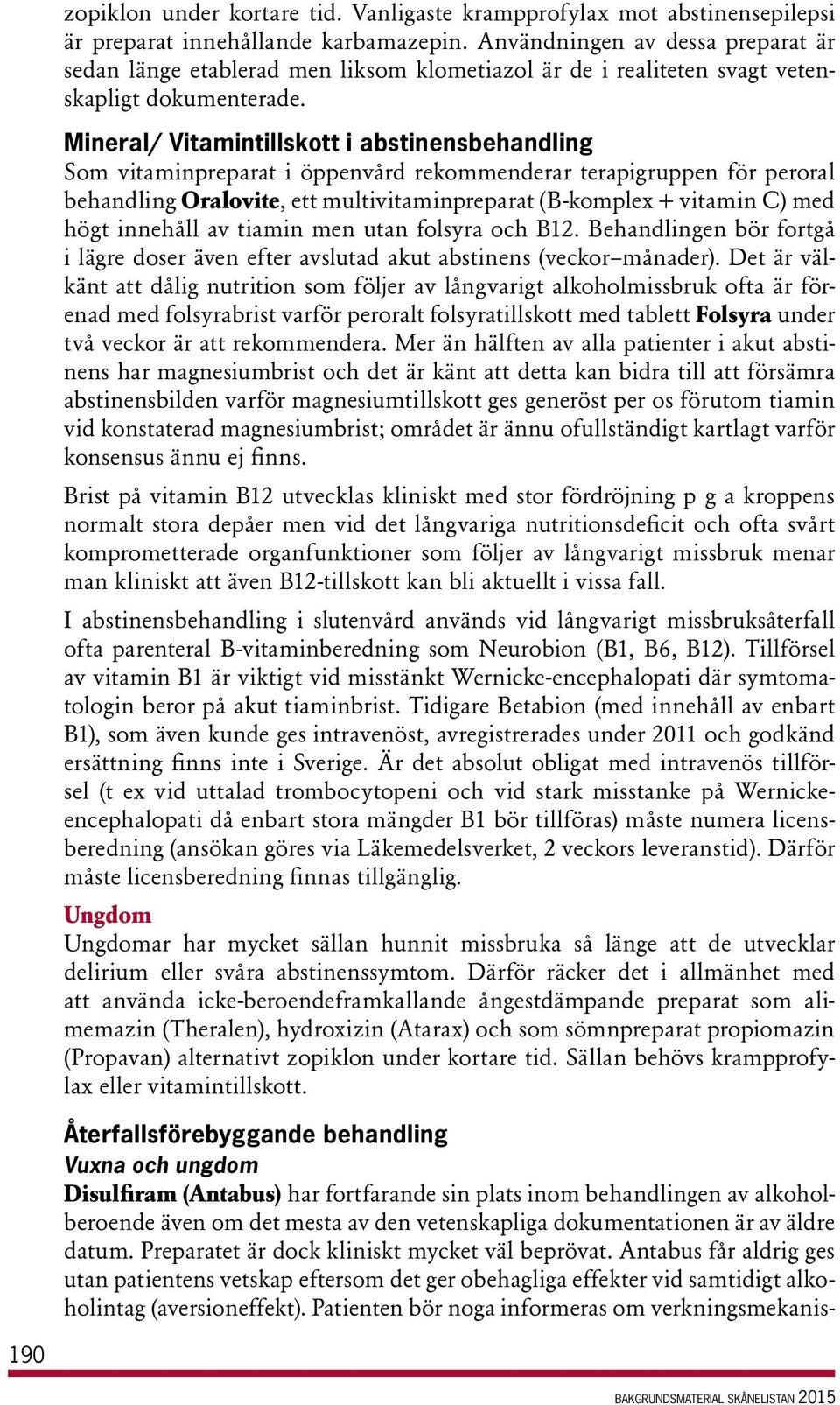 zopiklon under kortare tid. Vanligaste krampprofylax mot abstinensepilepsi är preparat innehållande karbamazepin. Användningen av dessa preparat är sedan länge etablerad men liksom klometiazol är de i realiteten svagt vetenskapligt dokumenterade.

Mineral/ Vitamintillskott i abstinensbehandling
Som vitaminpreparat i öppenvård rekommenderar terapigruppen för peroral behandling Oralovite, ett multivitaminpreparat (B-komplex + vitamin C) med högt innehåll av tiamin men utan folsyra och B12. Behandlingen bör fortgå i lägre doser även efter avslutad akut abstinens (veckor–månader). Det är välkänt att dålig nutrition som följer av långvarigt alkoholmissbruk ofta är förenad med folsyrabrist varför peroralt folsyratillskott med tablett Folsyra under två veckor är att rekommendera. Mer än hälften av alla patienter i akut abstinens har magnesiumbrist och det är känt att detta kan bidra till att försämra abstinensbilden varför magnesiumtillskott ges generöst per os förutom tiamin vid konstaterad magnesiumbrist; området är ännu ofullständigt kartlagt varför konsensus ännu ej finns.

Brist på vitamin B12 utvecklas kliniskt med stor fördröjning p g a kroppens normalt stora depåer men vid det långvariga nutritionsdeficit och ofta svårt komprometterade organfunktioner som följer av långvarigt missbruk menar man kliniskt att även B12-tillskott kan bli aktuellt i vissa fall.

I abstinensbehandling i slutenvård används vid långvarigt missbruksåterfall ofta parenteral B-vitaminberedning som Neurobion (B1, B6, B12). Tillförsel av vitamin B1 är viktigt vid misstänkt Wernicke-encephalopati där symtomatologin beror på akut tiaminbrist. Tidigare Betabion (med innehåll av enbart B1), som även kunde ges intravenöst, avregistrerades under 2011 och godkänd ersättning finns inte i Sverige. Är det absolut obligat med intravenös tillförsel (t ex vid uttalad trombocytopeni och vid stark misstanke på Wernicke-encephalopati då enbart stora mängder B1 bör tillföras) måste numera licensberedning (ansökan göres via Läkemedelsverket, 2 veckors leveranstid). Därför måste licensberedning finnas tillgänglig.

Ungdom
Ungdomar har mycket sällan hunnit missbruka så länge att de utvecklar delirium eller svåra abstinenssymtom. Därför räcker det i allmänhet med att använda icke-beroendeframkallande ångestdämpande preparat som alimemazin (Theralen), hydroxizin (Atarax) och som sömnpreparat propiomazin (Propavan) alternativt zopiklon under kortare tid. Sällan behövs krampprofylax eller vitamintillskott.

Återfallsförebyggande behandling
Vuxna och ungdom
Disulfiram (Antabus) har fortfarande sin plats inom behandlingen av alkoholberoende även om det mesta av den vetenskapliga dokumentationen är av äldre datum. Preparatet är dock kliniskt mycket väl beprövat. Antabus får aldrig ges utan patientens vetskap eftersom det ger obehagliga effekter vid samtidigt alkoholintag (aversioneffekt). Patienten bör noga informeras om verkningsmekanis-

190

BAKGRUNDSMATERIAL SKÅNELISTAN 2015